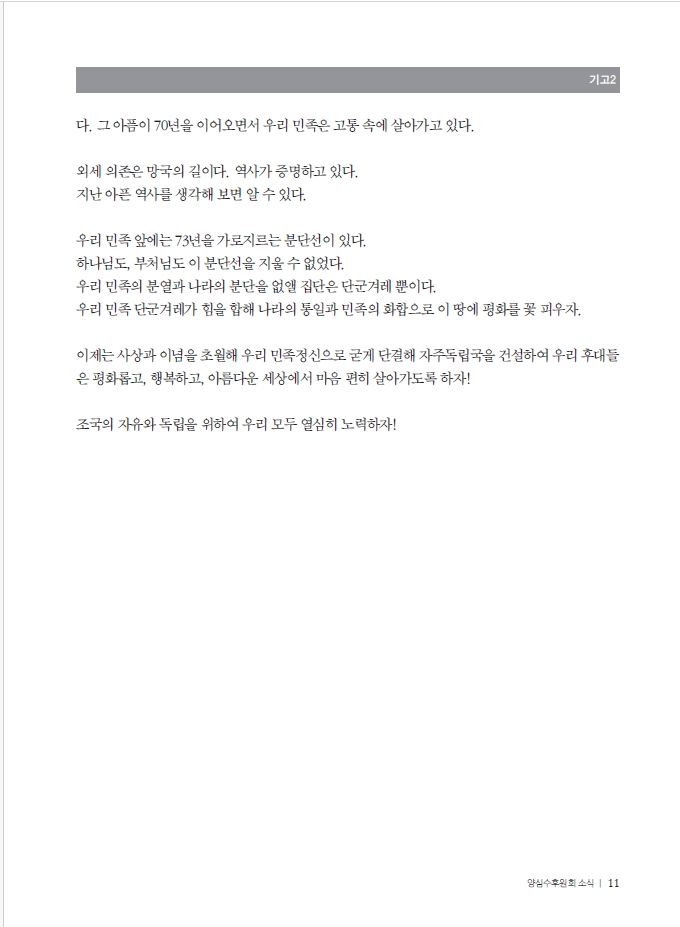 기고2

다. 그 아픔이 70년을 이어오면서 우리 민족은 고통 속에 살아가고 있다.

외세 의존은 망국의 길이다. 역사가 증명하고 있다.
지난 아픈 역사를 생각해 보면 알 수 있다.

우리 민족 앞에는 73년을 가로지르는 분단선이 있다.
하나님도, 부처님도 이 분단선을 지울 수 없었다.
우리 민족의 분열과 나라의 분단을 없앨 집단은 단군겨레 뿐이다.
우리 민족 단군겨레가 힘을 합해 나라의 통일과 민족의 화합으로 이 땅에 평화를 꽃 피우자.

이제는 사상과 이념을 초월해 우리 민족정신으로 굳게 단결해 자주독립국을 건설하여 우리 후대들은 평화롭고, 행복하고, 아름다운 세상에서 마음 편히 살아가도록 하자!

조국의 자유와 독립을 위하여 우리 모두 열심히 노력하자!

양심수후원회 소식 | 11